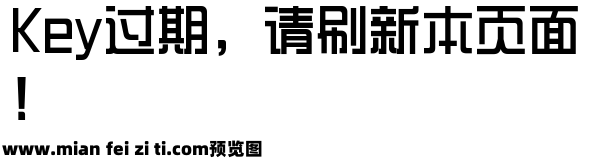 Key过期，请刷新本页面！

www.mian fei zi ti.com预览图